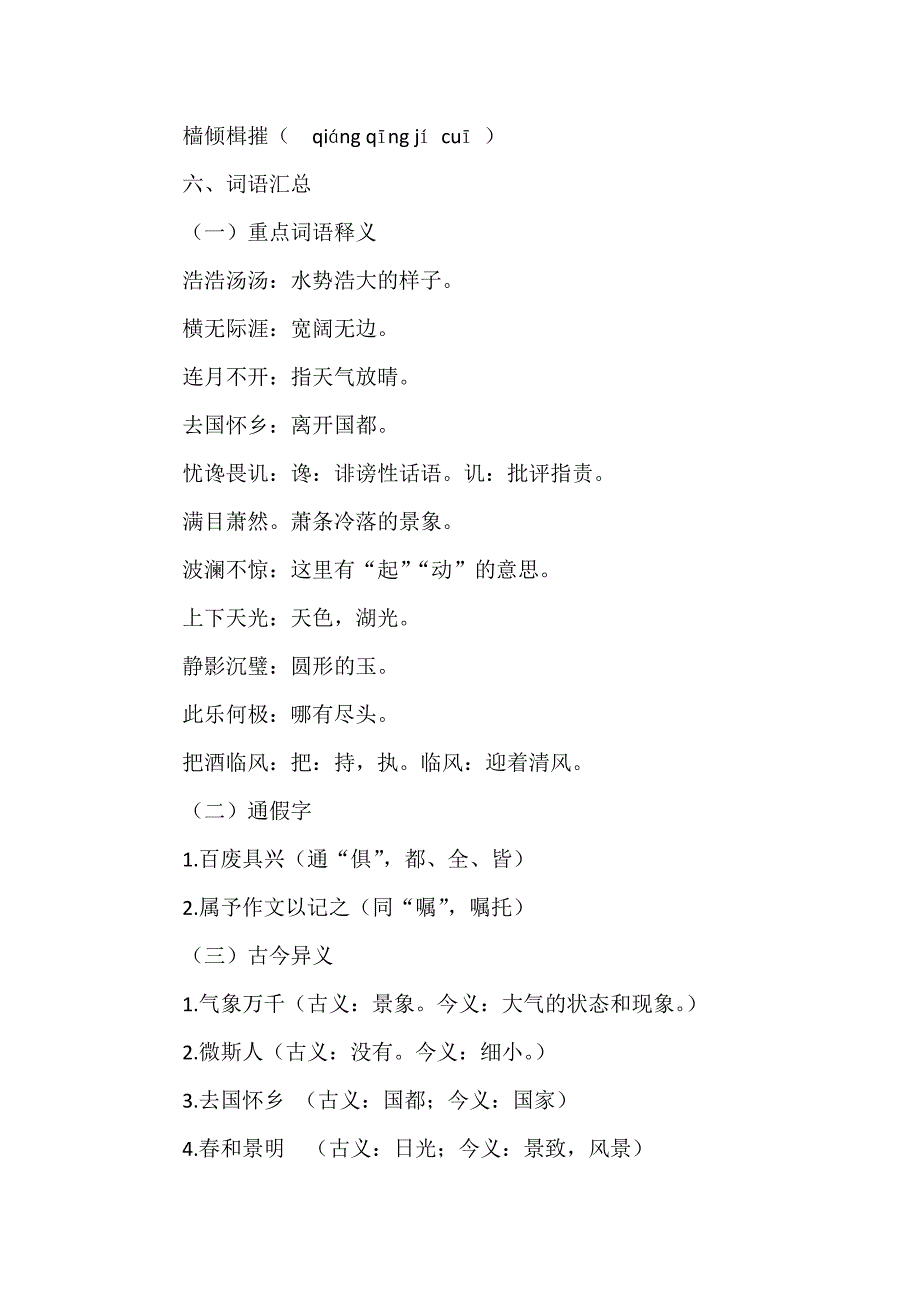 樯倾楫摧（ qiáng qīng jí cuī ）

六、词语汇总

（一）重点词语释义

浩浩汤汤：水势浩大的样子。

横无际涯：宽阔无边。

连月不开：指天气放晴。

去国怀乡：离开国都。

忧谗畏讥：谗：诽谤性话语。讥：批评指责。

满目萧然。萧条冷落的景象。

波澜不惊：这里有“起”“动”的意思。

上下天光：天色，湖光。

静影沉璧：圆形的玉。

此乐何极：哪有尽头。

把酒临风：把：持，执。临风：迎着清风。

（二）通假字

1.百废具兴（通“俱”，都、全、皆）

2.属予作文以记之（同“嘱”，嘱托）

（三）古今异义

1.气象万千（古义：景象。今义：大气的状态和现象。）

2.微斯人（古义：没有。今义：细小。）

3.去国怀乡 （古义：国都；今义：国家）

4.春和景明 （古义：日光；今义：景致，风景）